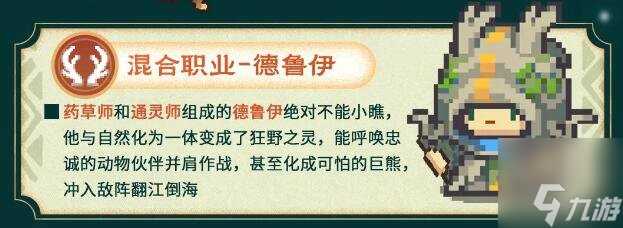 混合职业-德鲁伊

■ 药草师和通灵师组成的德鲁伊绝对不能小瞧，他与自然化为一体变成了狂野之灵，能呼唤忠诚的动物伙伴并肩作战，甚至化成可怕的巨熊，冲入敌阵翻江倒海

九游